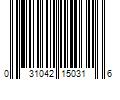 0 31042 15031 6